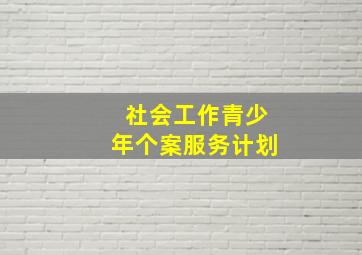 社会工作青少年个案服务计划